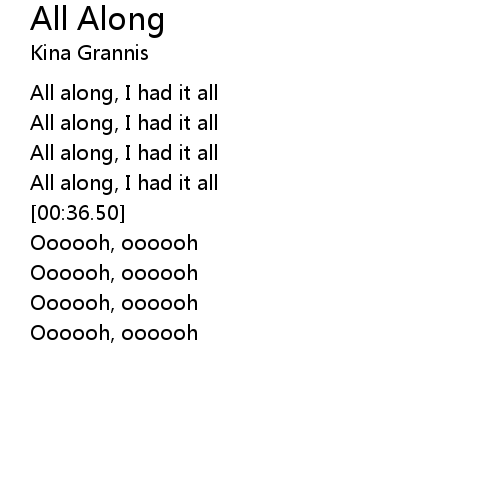 All Along
Kina Grannis

All along, I had it all
All along, I had it all
All along, I had it all
All along, I had it all
[00:36.50]
Oooooh, oooooh
Oooooh, oooooh
Oooooh, oooooh
Oooooh, oooooh